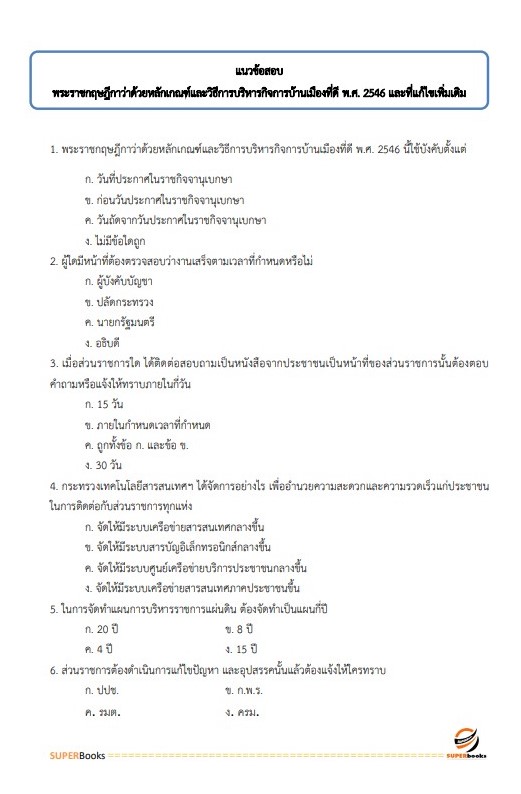 แนวข้อสอบ
พระราชกฤษฎีกาว่าด้วยหลักเกณฑ์และวิธีการบริหารกิจการบ้านเมืองที่ดี พ.ศ. 2546 และที่แก้ไขเพิ่มเติม

1. พระราชกฤษฎีกาว่าด้วยหลักเกณฑ์และวิธีการบริหารกิจการบ้านเมืองที่ดี พ.ศ. 2546 นี้ใช้บังคับตั้งแต่

ก. วันที่ประกาศในราชกิจจานุเบกษา
ข. ก่อนวันประกาศในราชกิจจานุเบกษา
ค. วันถัดจากวันประกาศในราชกิจจานุเบกษา
ง. ไม่มีข้อใดถูก

2. ผู้ใดมีหน้าที่ต้องตรวจสอบว่างานเสร็จตามเวลาที่กำหนดหรือไม่
ก. ผู้บังคับบัญชา
ข. ปลัดกระทรวง
ค. นายกรัฐมนตรี
ง. อธิบดี

3. เมื่อส่วนราชการใด ได้ติดต่อสอบถามเป็นหนังสือจากประชาชนเป็นหน้าที่ของส่วนราชการนั้นต้องตอบคำถามหรือแจ้งให้ทราบภายในกี่วัน
ก. 15 วัน
ข. ภายในกำหนดเวลาที่กำหนด
ค. ถูกทั้งข้อ ก. และข้อ ข.
ง. 30 วัน

4. กระทรวงเทคโนโลยีสารสนเทศฯ ได้จัดการอย่างไร เพื่ออำนวยความสะดวกและความรวดเร็วแก่ประชาชนในการติดต่อกับส่วนราชการทุกแห่ง
ก. จัดให้มีระบบเครือข่ายสารสนเทศกลางขึ้น
ข. จัดให้มีระบบสารบัญอิเล็กทรอนิกส์กลางขึ้น
ค. จัดให้มีระบบศูนย์เครือข่ายบริการประชาชนกลางขึ้น
ง. จัดให้มีระบบเครือข่ายสารสนเทศภาคประชาชนขึ้น

5. ในการจัดทำแผนการบริหารราชการแผ่นดิน ต้องจัดทำเป็นแผนกี่ปี
ก. 20 ปี ข. 8 ปี
ค. 4 ปี ง. 15 ปี

6. ส่วนราชการต้องดำเนินการแก้ไขปัญหา และอุปสรรคนั้นแล้วต้องแจ้งให้ใครทราบ
ก. ปปช. ข. ก.พ.ร.
ค. รมต. ง. ครม.

SUPERBooks SUPERbooks